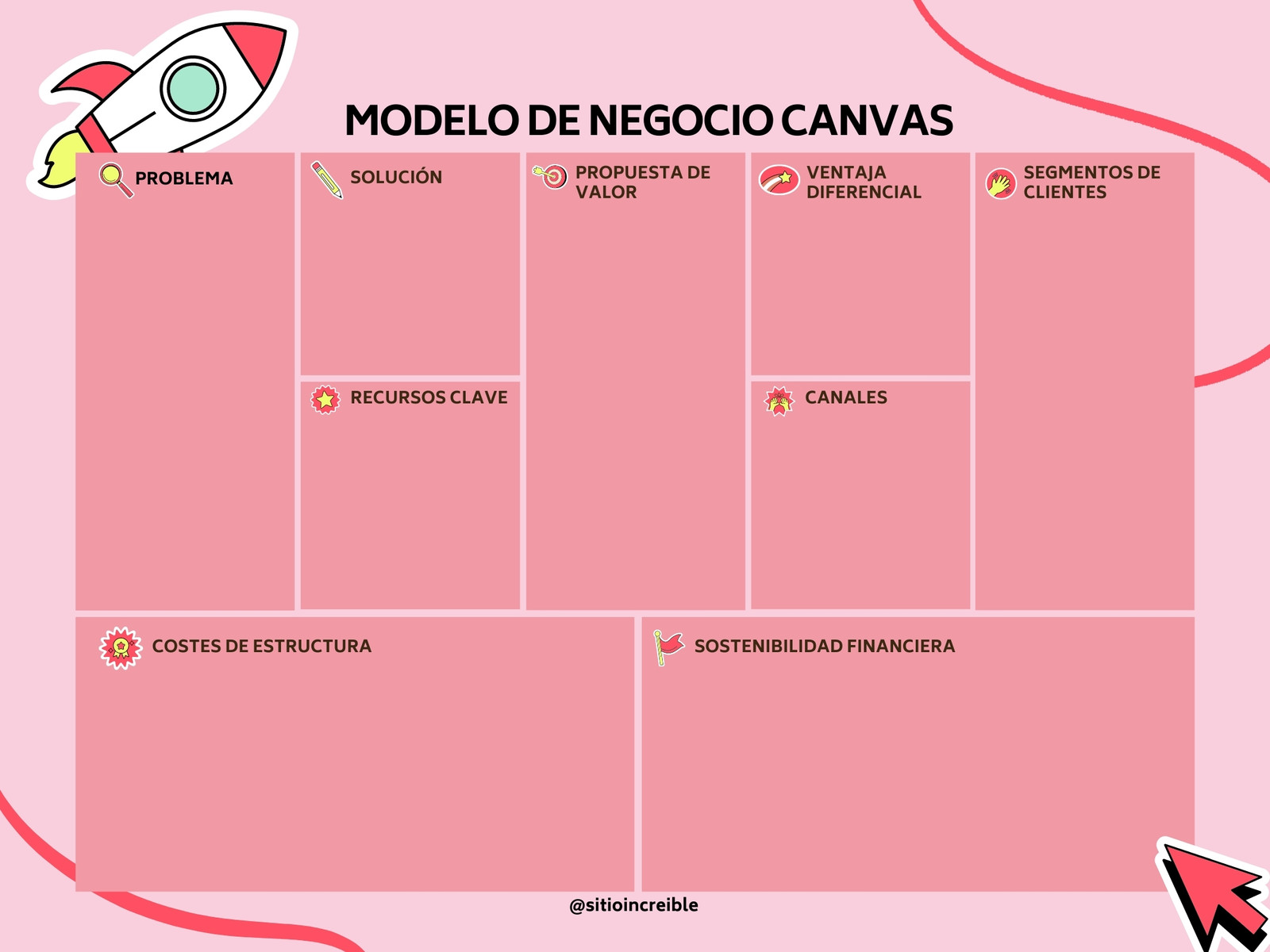 MODELO DE NEGOCIO CANVAS

PROBLEMA

SOLUCIÓN

RECURSOS CLAVE

PROPUESTA DE VALOR

VENTAJA DIFERENCIAL

CANALES

SEGMENTOS DE CLIENTES

COSTES DE ESTRUCTURA

SOSTENIBILIDAD FINANCIERA

@sitioincreible